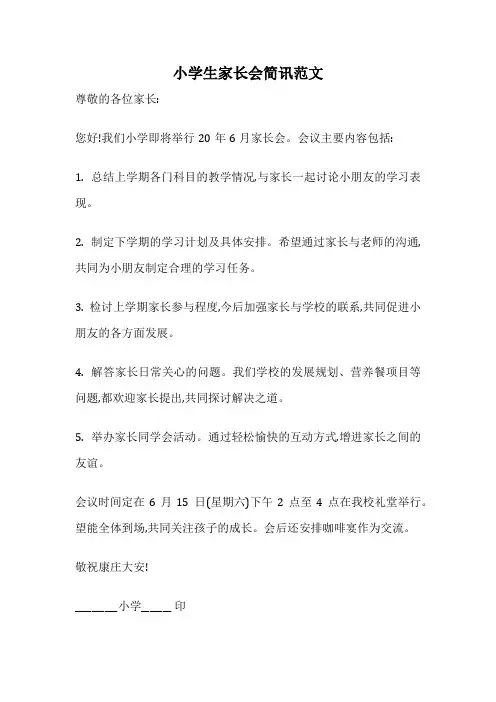 小学生家长会简讯范文

尊敬的各位家长:

您好!我们小学即将举行 20 年 6 月家长会。会议主要内容包括:

1. 总结上学期各门科目的教学情况,与家长一起讨论小朋友的学习表现。

2. 制定下学期的学习计划及具体安排。希望通过家长与老师的沟通,共同为小朋友制定合理的学习任务。

3. 检讨上学期家长参与程度,今后加强家长与学校的联系,共同促进小朋友的各方面发展。

4. 解答家长日常关心的问题。我们学校的发展规划、营养餐项目等问题,都欢迎家长提出,共同探讨解决之道。

5. 举办家长同学会活动。通过轻松愉快的互动方式,增进家长之间的友谊。

会议时间定在 6 月 15 日(星期六)下午 2 点至 4 点在我校礼堂举行。望能全体到场,共同关注孩子的成长。会后还安排咖啡宴作为交流。

敬祝康庄大安!

______小学____ 印